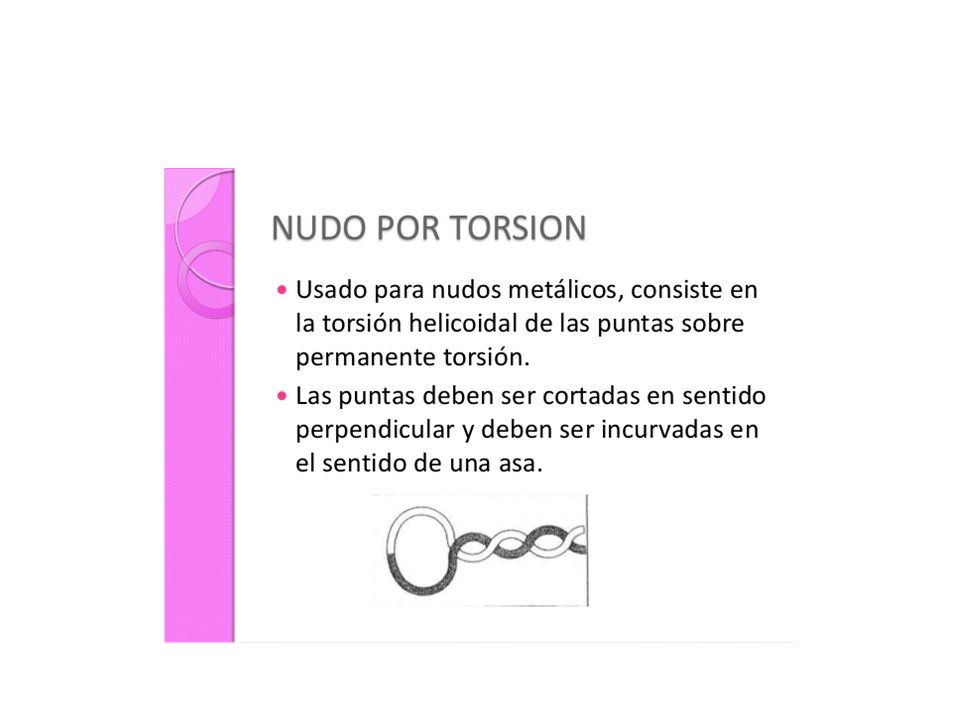 NUDO POR TORSION

• Usado para nudos metálicos, consiste en la torsión helicoidal de las puntas sobre permanente torsión.

• Las puntas deben ser cortadas en sentido perpendicular y deben ser incurvadas en el sentido de una asa.